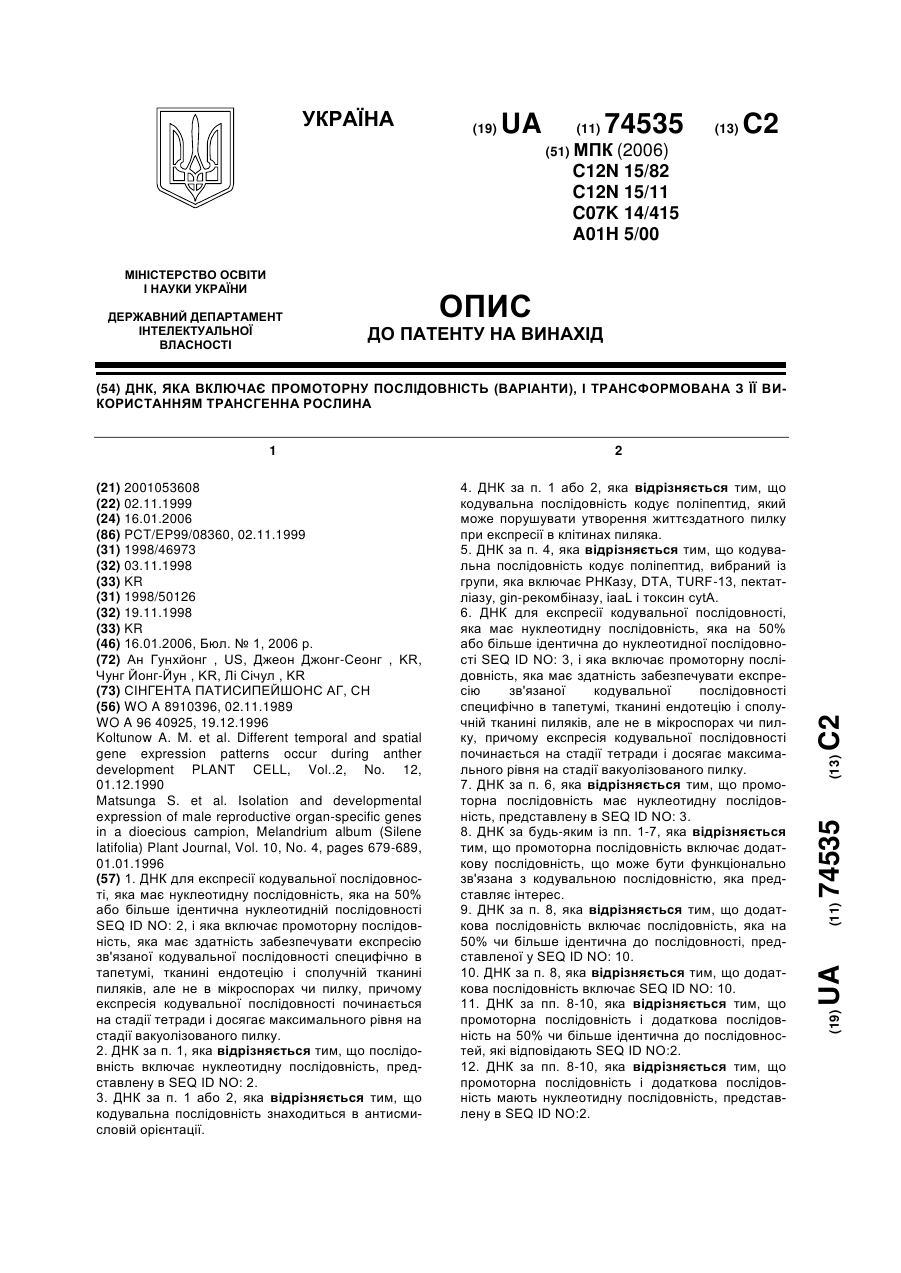 УКРАЇНА

(19) UA (11) 74535 (13) C2

(51) МПК (2006)
C12N 15/82
C12N 15/11
C07K 14/415
A01H 5/00

МІНІСТЕРСТВО ОСВІТИ І НАУКИ УКРАЇНИ

ДЕРЖАВНИЙ ДЕПАРТАМЕНТ ІНТЕЛЕКТУАЛЬНОЇ ВЛАСНОСТІ

ОПИС
ДО ПАТЕНТУ НА ВИНАХІД

(54) ДНК, ЯКА ВКЛЮЧАЄ ПРОМОТОРНУ ПОСЛІДОВНІСТЬ (ВАРІАНТИ), І ТРАНСФОРМОВАНА З ЇЇ ВИКОРИСТАННЯМ ТРАНСГЕННА РОСЛИНА

1

(21) 2001053608
(22) 02.11.1999
(24) 16.01.2006
(86) PCT/EP99/08360, 02.11.1999
(31) 1998/46973
(32) 03.11.1998
(33) KR
(31) 1998/50126
(32) 19.11.1998
(33) KR
(46) 16.01.2006, Бюл. № 1, 2006 р.
(72) Ан Гунхйонг , US, Джеон Джонг-Сеонг , KR, Чунг Йонг-Йун , KR, Лі Січул , KR
(73) СІНГЕНТА ПАТИСИПЕЙШОНС АГ, CH
(56) WO A 8910396, 02.11.1989
WO A 96 40925, 19.12.1996
Koltunow A. M. et al. Different temporal and spatial gene expression patterns occur during anther development PLANT CELL, Vol..2, No. 12, 01.12.1990
Matsunga S. et al. Isolation and developmental expression of male reproductive organ-specific genes in a dioecious campion, Melandrium album (Silene latifolia) Plant Journal, Vol. 10, No. 4, pages 679-689, 01.01.1996
(57) 1. ДНК для експресії кодувальної послідовності, яка має нуклеотидну послідовність, яка на 50% або більше ідентична нуклеотидній послідовності SEQ ID NO: 2, і яка включає промоторну послідовність, яка має здатність забезпечувати експресію зв'язаної кодувальної послідовності специфічно в тапетумі, тканині ендотецію і сполучній тканині пиляків, але не в мікроспорах чи пилку, причому експресія кодувальної послідовності починається на стадії тетради і досягає максимального рівня на стадії вакуолізованого пилку.
2. ДНК за п. 1, яка відрізняється тим, що послідовність включає нуклеотидну послідовність, представлену в SEQ ID NO: 2.
3. ДНК за п. 1 або 2, яка відрізняється тим, що кодувальна послідовність знаходиться в антисмисловій орієнтації.

2

4. ДНК за п. 1 або 2, яка відрізняється тим, що кодувальна послідовність кодує поліпептид, який може порушувати утворення життєздатного пилку при експресії в клітинах пиляка.
5. ДНК за п. 4, яка відрізняється тим, що кодувальна послідовність кодує поліпептид, вибраний із групи, яка включає РНКазу, DTA, TURF-13, пектатліазу, gin-рекомбіназу, iaaL і токсин cytA.
6. ДНК для експресії кодувальної послідовності, яка має нуклеотидну послідовність, яка на 50% або більше ідентична до нуклеотидної послідовності SEQ ID NO: 3, і яка включає промоторну послідовність, яка має здатність забезпечувати експресію зв'язаної кодувальної послідовності специфічно в тапетумі, тканині ендотецію і сполучній тканині пиляків, але не в мікроспорах чи пилку, причому експресія кодувальної послідовності починається на стадії тетради і досягає максимального рівня на стадії вакуолізованого пилку.
7. ДНК за п. 6, яка відрізняється тим, що промоторна послідовність має нуклеотидну послідовність, представлену в SEQ ID NO: 3.
8. ДНК за будь-яким із пп. 1-7, яка відрізняється тим, що промоторна послідовність включає додаткову послідовність, що може бути функціонально зв'язана з кодувальною послідовністю, яка представляє інтерес.
9. ДНК за п. 8, яка відрізняється тим, що додаткова послідовність включає послідовність, яка на 50% чи більше ідентична до послідовності, представленої у SEQ ID NO: 10.
10. ДНК за п. 8, яка відрізняється тим, що додаткова послідовність включає SEQ ID NO: 10.
11. ДНК за пп. 8-10, яка відрізняється тим, що промоторна послідовність і додаткова послідовність на 50% чи більше ідентична до послідовностей, які відповідають SEQ ID NO:2.
12. ДНК за пп. 8-10, яка відрізняється тим, що промоторна послідовність і додаткова послідовність мають нуклеотидну послідовність, представлену в SEQ ID NO:2.

(19) UA (11) 74535 (13) C2